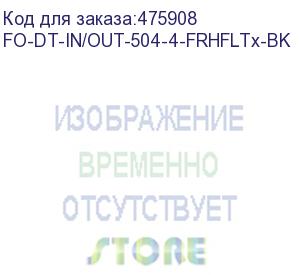 Код для заказа:475908
FO-DT-IN/OUT-504-4-FRHFLTx-BK

ИЗОБРАЖЕНИЕ
ВРЕМЕННО
ОТСУТСТВУЕТ
STORE